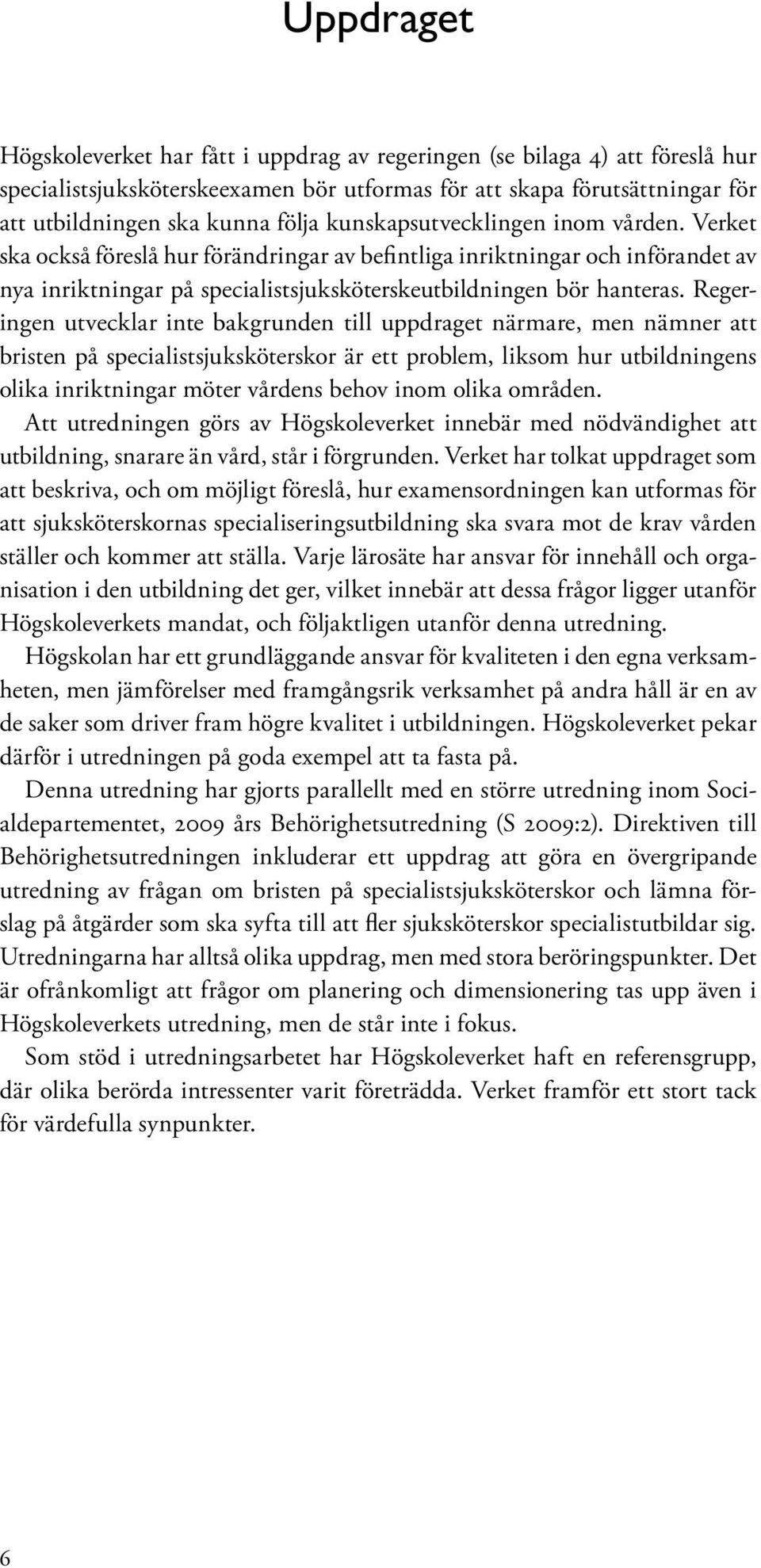 Uppdraget

Högskoleverket har fått i uppdrag av regeringen (se bilaga 4) att föreslå hur specialistsjuksköterskeexamen bör utformas för att skapa förutsättningar för att utbildningen ska kunna följa kunskapsutvecklingen inom vården. Verket ska också föreslå hur förändringar av befintliga inriktningar och införandet av nya inriktningar på specialistsjuksköterskeutbildningen bör hanteras. Regeringen utvecklar inte bakgrunden till uppdraget närmare, men nämner att bristen på specialistsjuksköterskor är ett problem, liksom hur utbildningens olika inriktningar möter vårdens behov inom olika områden.

Att utredningen görs av Högskoleverket innebär med nödvändighet att utbildning, snarare än vård, står i förgrunden. Verket har tolkat uppdraget som att beskriva, och om möjligt föreslå, hur examensordningen kan utformas för att sjuksköterskornas specialiseringsutbildning ska svara mot de krav vården ställer och kommer att ställa. Varje lärosäte har ansvar för innehåll och organisation i den utbildning det ger, vilket innebär att dessa frågor ligger utanför Högskoleverkets mandat, och följaktligen utanför denna utredning.

Högskolan har ett grundläggande ansvar för kvaliteten i den egna verksamheten, men jämförelser med framgångsrik verksamhet på andra håll är en av de saker som driver fram högre kvalitet i utbildningen. Högskoleverket pekar därför i utredningen på goda exempel att ta fasta på.

Denna utredning har gjorts parallellt med en större utredning inom Socialdepartementet, 2009 års Behörighetsutredning (S 2009:2). Direktiven till Behörighetsutredningen inkluderar ett uppdrag att göra en övergripande utredning av frågan om bristen på specialistsjuksköterskor och lämna förslag på åtgärder som ska syfta till att fler sjuksköterskor specialistutbildar sig. Utredningarna har alltså olika uppdrag, men med stora beröringspunkter. Det är ofrånkomligt att frågor om planering och dimensionering tas upp även i Högskoleverkets utredning, men de står inte i fokus.

Som stöd i utredningsarbetet har Högskoleverket haft en referensgrupp, där olika berörda intressenter varit företrädda. Verket framför ett stort tack för värdefulla synpunkter.

6